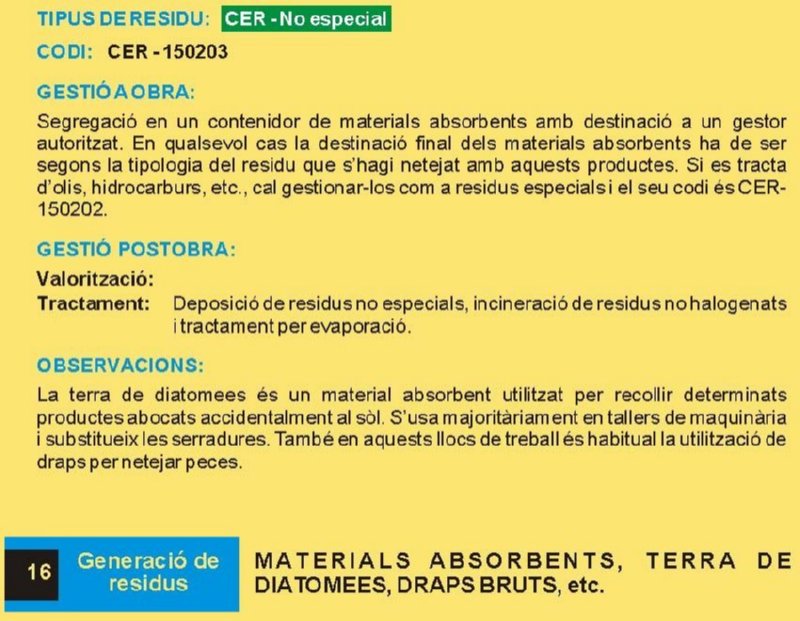 TIPUS DE RESIDU: CER - No especial

CODI: CER - 150203

GESTIÓ A OBRA:

Segregació en un contenidor de materials absorbents amb destinació a un gestor autoritzat. En qualsevol cas la destinació final dels materials absorbents ha de ser segons la tipologia del residu que s'hagi netejat amb aquests productes. Si es tracta d'olis, hidrocarburs, etc., cal gestionar-los com a residus especials i el seu codi és CER-150202.

GESTIÓ POSTOBRA:

Valorització:

Tractament: Deposició de residus no especials, incineració de residus no halogenats i tractament per evaporació.

OBSERVACIONS:

La terra de diatomees és un material absorbent utilitzat per recollir determinats productes abocats accidentalment al sòl. S'usa majoritàriament en tallers de maquinària i substitueix les serradures. També en aquests llocs de treball és habitual la utilització de draps per netejar peces.

16 Generació de residus

MATERIALS ABSORBENTS, TERRA DE DIATOMEES, DRAPS BRUTS, etc.